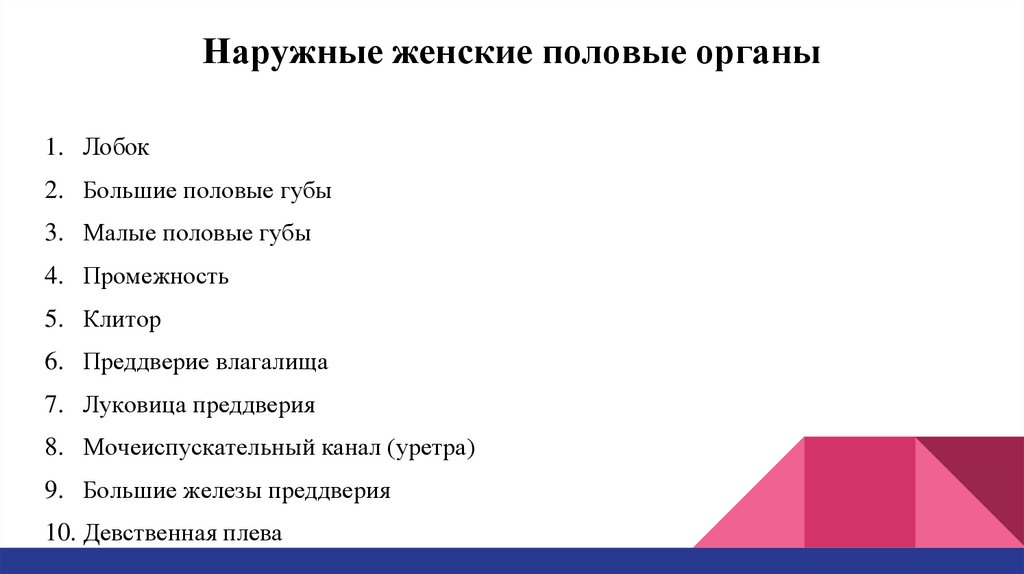 Наружные женские половые органы

1. Лобок
2. Большие половые губы
3. Малые половые губы
4. Промежность
5. Клитор
6. Преддверие влагалища
7. Луковица преддверия
8. Мочеиспускательный канал (уретра)
9. Большие железы преддверия
10. Девственная плева